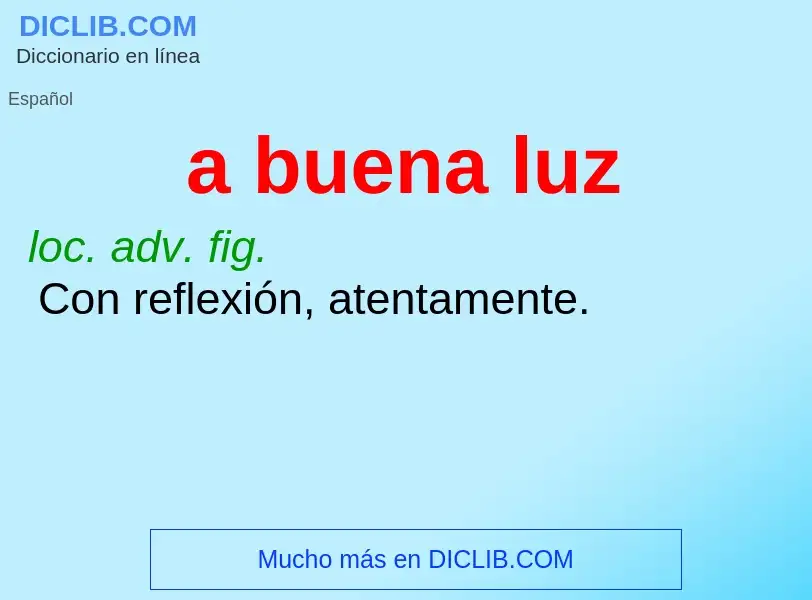 DICLIB.COM
Diccionario en línea

Español

a buena luz

loc. adv. fig.
Con reflexión, atentamente.

Mucho más en DICLIB.COM